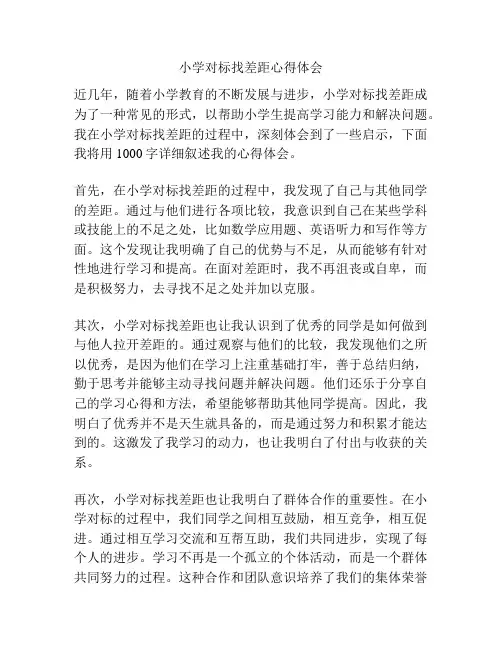 小学对标找差距心得体会

近几年，随着小学教育的不断发展与进步，小学对标找差距成为了一种常见的形式，以帮助小学生提高学习能力和解决问题。我在小学对标找差距的过程中，深刻体会到了一些启示，下面我将用 1000 字详细叙述我的心得体会。

首先，在小学对标找差距的过程中，我发现了自己与其他同学的差距。通过与他们进行各项比较，我意识到自己在某些学科或技能上的不足之处，比如数学应用题、英语听力和写作等方面。这个发现让我明确了自己的优势与不足，从而能够有针对性地进行学习和提高。在面对差距时，我不再沮丧或自卑，而是积极努力，去寻找不足之处并加以克服。

其次，小学对标找差距也让我认识到了优秀的同学是如何做到与他人拉开差距的。通过观察与他们的比较，我发现他们之所以优秀，是因为他们在学习上注重基础打牢，善于总结归纳，勤于思考并能够主动寻找问题并解决问题。他们还乐于分享自己的学习心得和方法，希望能够帮助其他同学提高。因此，我明白了优秀并不是天生就具备的，而是通过努力和积累才能达到的。这激发了我学习的动力，也让我明白了付出与收获的关系。

再次，小学对标找差距也让我明白了群体合作的重要性。在小学对标的过程中，我们同学之间相互鼓励，相互竞争，相互促进。通过相互学习交流和互帮互助，我们共同进步，实现了每个人的进步。学习不再是一个孤立的个体活动，而是一个群体共同努力的过程。这种合作和团队意识培养了我们的集体荣誉